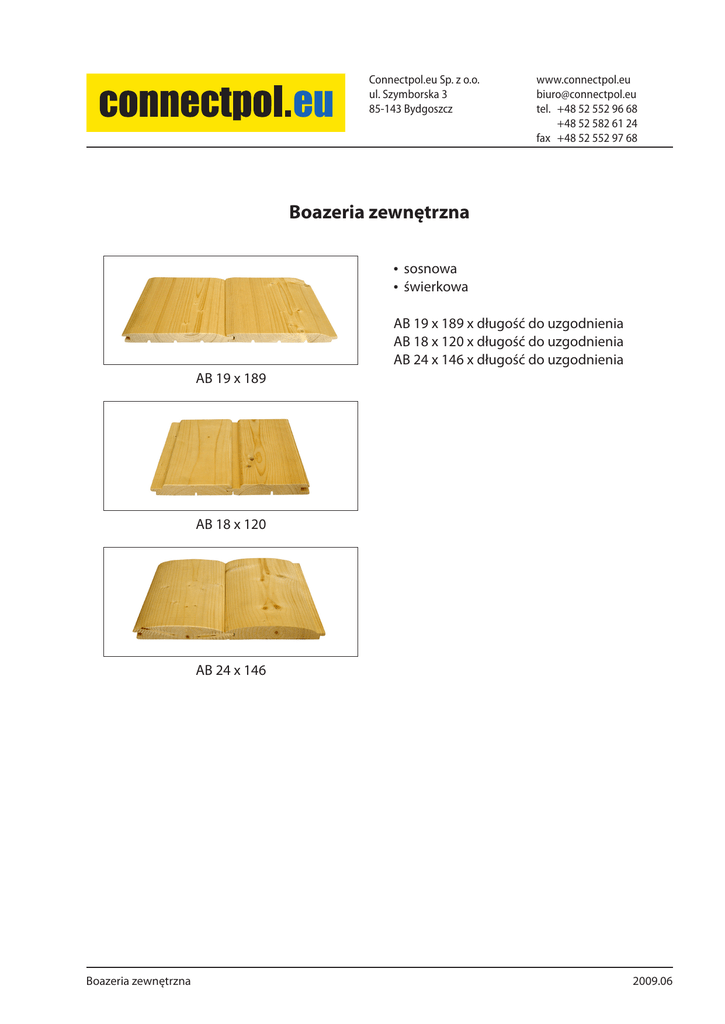 connectpol.eu

Connectpol.eu Sp. z o.o.
ul. Szymborska 3
85-143 Bydgoszcz

www.connectpol.eu
biuro@connectpol.eu
tel. +48 52 552 96 68
+48 52 582 61 24
fax +48 52 552 97 68

Boazeria zewnętrzna

AB 19 x 189

AB 18 x 120

AB 24 x 146

• sosnowa
• świerkowa

AB 19 x 189 x długość do uzgodnienia
AB 18 x 120 x długość do uzgodnienia
AB 24 x 146 x długość do uzgodnienia

Boazeria zewnętrzna

2009.06